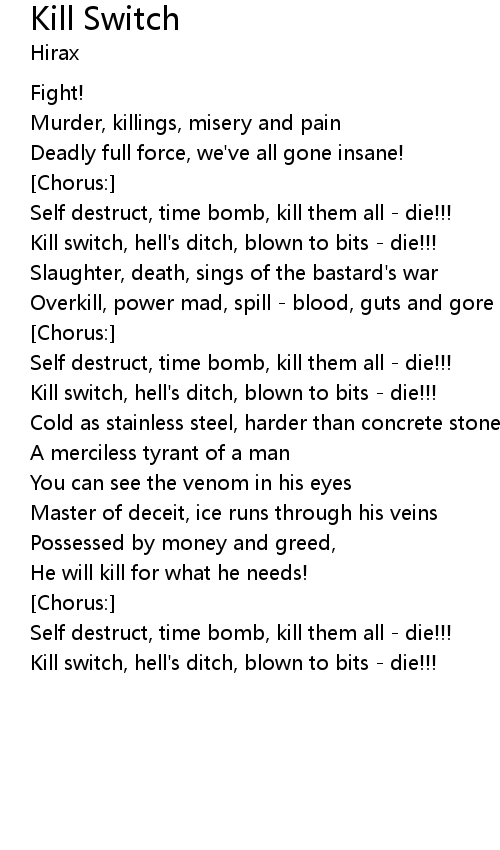 Kill Switch
Hirax

Fight!
Murder, killings, misery and pain
Deadly full force, we've all gone insane!
[Chorus:]
Self destruct, time bomb, kill them all - die!!!
Kill switch, hell's ditch, blown to bits - die!!!
Slaughter, death, sings of the bastard's war
Overkill, power mad, spill - blood, guts and gore
[Chorus:]
Self destruct, time bomb, kill them all - die!!!
Kill switch, hell's ditch, blown to bits - die!!!
Cold as stainless steel, harder than concrete stone
A merciless tyrant of a man
You can see the venom in his eyes
Master of deceit, ice runs through his veins
Possessed by money and greed,
He will kill for what he needs!
[Chorus:]
Self destruct, time bomb, kill them all - die!!!
Kill switch, hell's ditch, blown to bits - die!!!